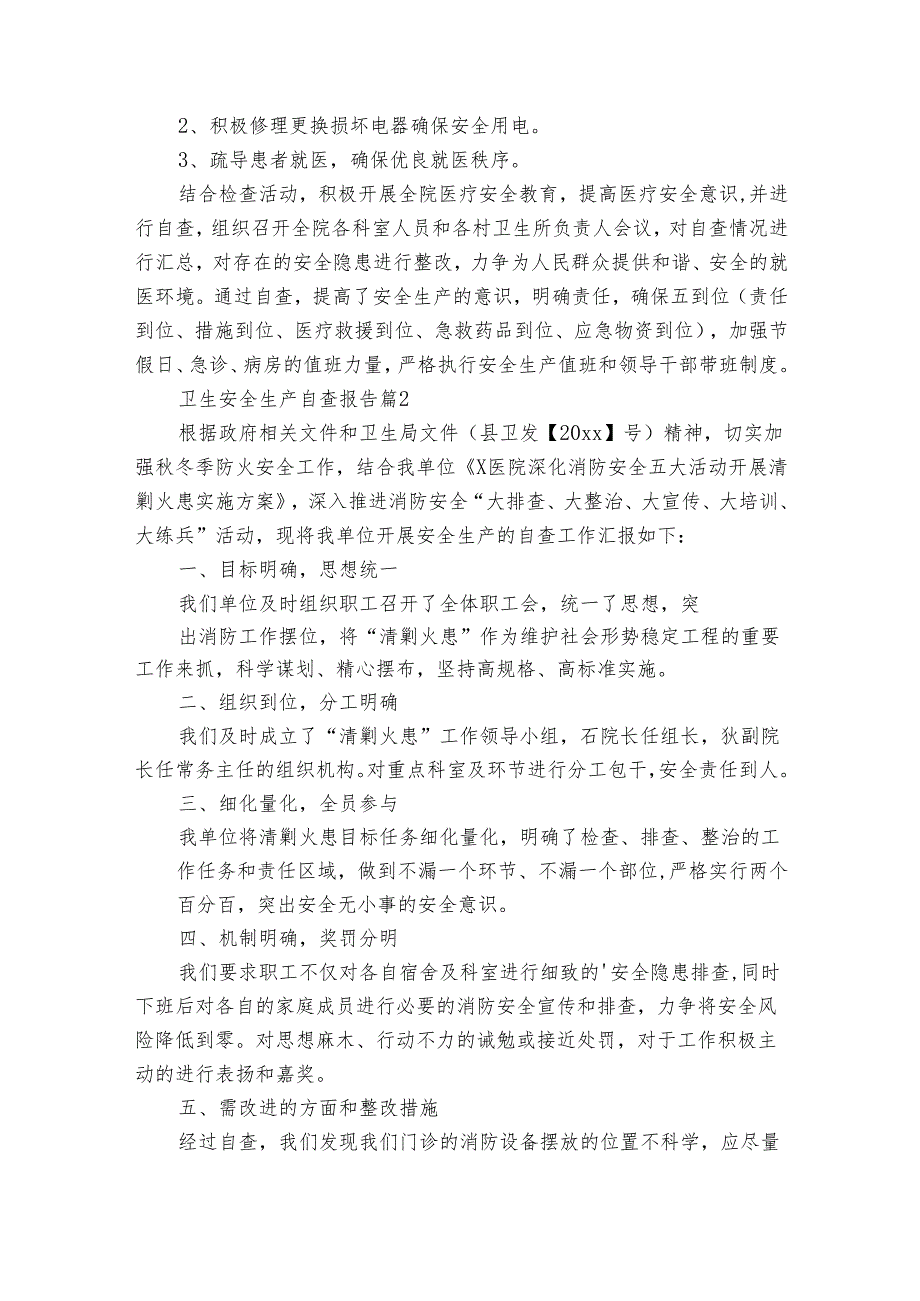 2、积极修理更换损坏电器确保安全用电。

3、疏导患者就医，确保优良就医秩序。

结合检查活动，积极开展全院医疗安全教育，提高医疗安全意识，并进行自查，组织召开全院各科室人员和各村卫生所负责人会议，对自查情况进行汇总，对存在的安全隐患进行整改，力争为人民群众提供和谐、安全的就医环境。通过自查，提高了安全生产的意识，明确责任，确保五到位（责任到位、措施到位、医疗救援到位、急救药品到位、应急物资到位），加强节假日、急诊、病房的值班力量，严格执行安全生产值班和领导干部带班制度。

卫生安全生产自查报告篇2

根据政府相关文件和卫生局文件（县卫发【20xx】号）精神，切实加强秋冬季防火安全工作，结合我单位《X医院深化消防安全五大活动开展清剿火患实施方案》，深入推进消防安全“大排查、大整治、大宣传、大培训、大练兵”活动，现将我单位开展安全生产的自查工作汇报如下：

一、目标明确，思想统一

我们单位及时组织职工召开了全体职工会，统一了思想，突

出消防工作摆位，将“清剿火患”作为维护社会形势稳定工程的重要工作来抓，科学谋划、精心摆布，坚持高规格、高标准实施。

二、组织到位，分工明确

我们及时成立了“清剿火患”工作领导小组，石院长任组长，狄副院长任常务主任的组织机构。对重点科室及环节进行分工包干，安全责任到人。

三、细化量化，全员参与

我单位将清剿火患目标任务细化量化，明确了检查、排查、整治的工作任务和责任区域，做到不漏一个环节、不漏一个部位，严格实行两个百分百，突出安全无小事的安全意识。

四、机制明确，奖罚分明

我们要求职工不仅对各自宿舍及科室进行细致的'安全隐患排查，同时下班后对各自的家庭成员进行必要的消防安全宣传和排查，力争将安全风险降低到零。对思想麻木、行动不力的诫勉或接近处罚，对于工作积极主动的进行表扬和嘉奖。

五、需改进的方面和整改措施

经过自查，我们发现我们门诊的消防设备摆放的位置不科学，应尽量